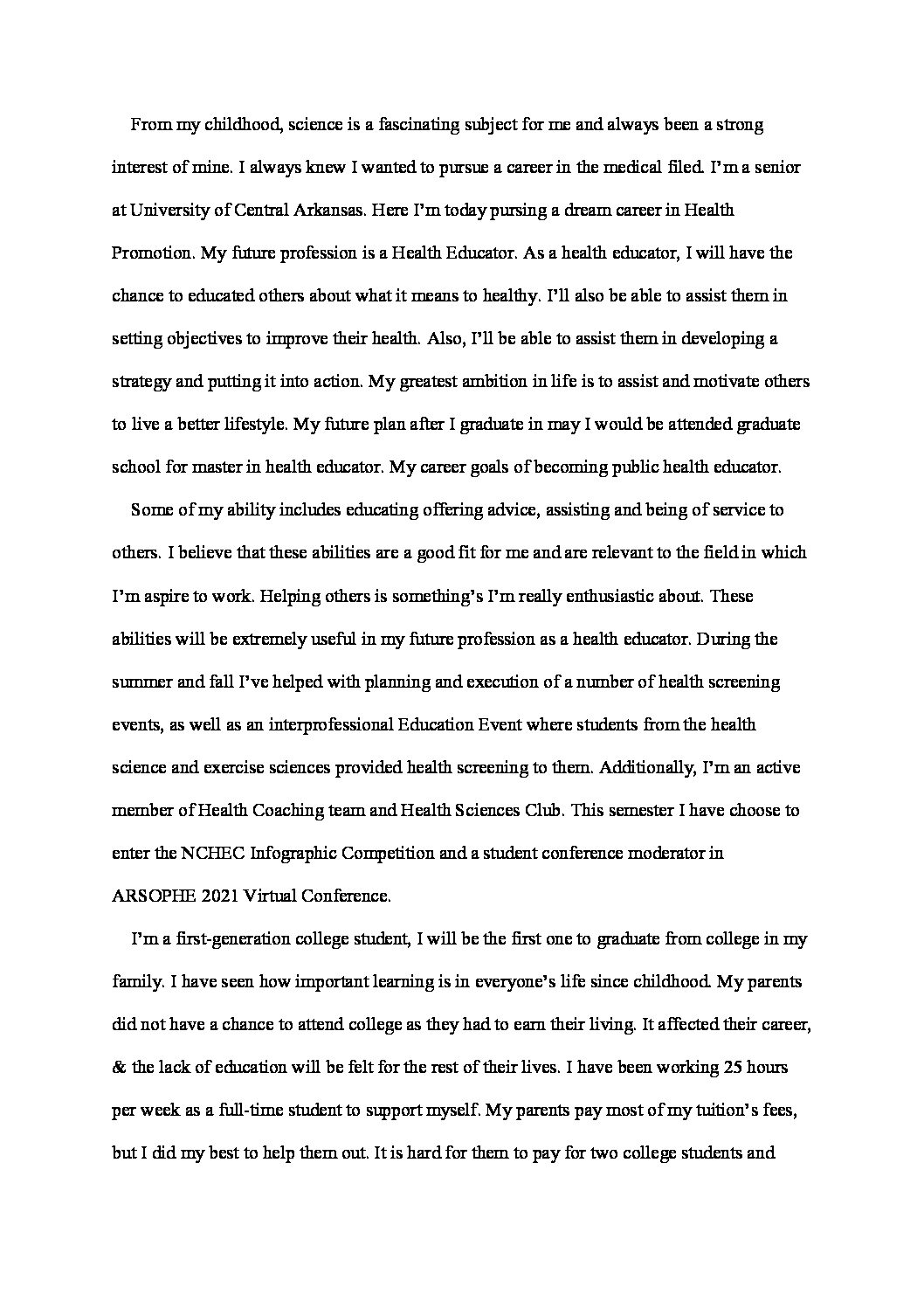 From my childhood, science is a fascinating subject for me and always been a strong interest of mine. I always knew I wanted to pursue a career in the medical filed. I'm a senior at University of Central Arkansas. Here I'm today pursing a dream career in Health Promotion. My future profession is a Health Educator. As a health educator, I will have the chance to educated others about what it means to healthy. I'll also be able to assist them in setting objectives to improve their health. Also, I'll be able to assist them in developing a strategy and putting it into action. My greatest ambition in life is to assist and motivate others to live a better lifestyle. My future plan after I graduate in may I would be attended graduate school for master in health educator. My career goals of becoming public health educator.

Some of my ability includes educating offering advice, assisting and being of service to others. I believe that these abilities are a good fit for me and are relevant to the field in which I'm aspire to work. Helping others is something's I'm really enthusiastic about. These abilities will be extremely useful in my future profession as a health educator. During the summer and fall I've helped with planning and execution of a number of health screening events, as well as an interprofessional Education Event where students from the health science and exercise sciences provided health screening to them. Additionally, I'm an active member of Health Coaching team and Health Sciences Club. This semester I have choose to enter the NCHEC Infographic Competition and a student conference moderator in ARSOPHE 2021 Virtual Conference.

I'm a first-generation college student, I will be the first one to graduate from college in my family. I have seen how important learning is in everyone's life since childhood. My parents did not have a chance to attend college as they had to earn their living. It affected their career, & the lack of education will be felt for the rest of their lives. I have been working 25 hours per week as a full-time student to support myself. My parents pay most of my tuition's fees, but I did my best to help them out. It is hard for them to pay for two college students and